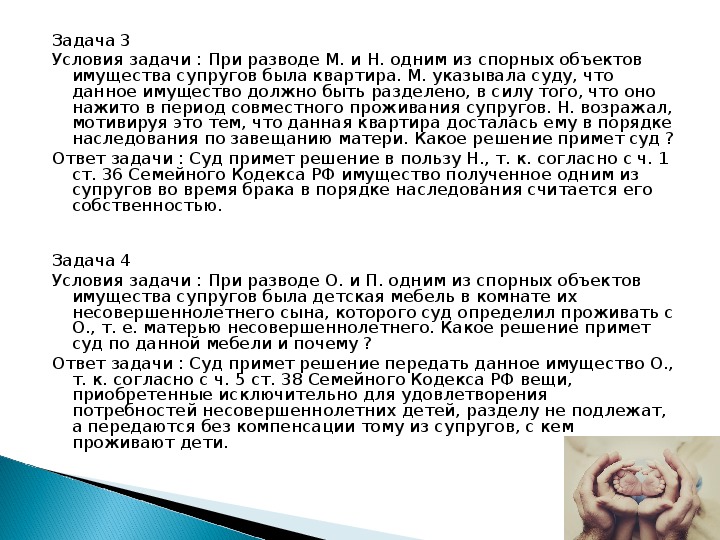 Задача 3
Условия задачи : При разводе М. и Н. одним из спорных объектов имущества супругов была квартира. М. указывала суду, что данное имущество должно быть разделено, в силу того, что оно нажито в период совместного проживания супругов. Н. возражал, мотивируя это тем, что данная квартира досталась ему в порядке наследования по завещанию матери. Какое решение примет суд ?
Ответ задачи : Суд примет решение в пользу Н., т. к. согласно с ч. 1 ст. 36 Семейного Кодекса РФ имущество полученное одним из супругов во время брака в порядке наследования считается его собственностью.

Задача 4
Условия задачи : При разводе О. и П. одним из спорных объектов имущества супругов была детская мебель в комнате их несовершеннолетнего сына, которого суд определил проживать с О., т. е. матерью несовершеннолетнего. Какое решение примет суд по данной мебели и почему ?
Ответ задачи : Суд примет решение передать данное имущество О., т. к. согласно с ч. 5 ст. 38 Семейного Кодекса РФ вещи, приобретенные исключительно для удовлетворения потребностей несовершеннолетних детей, разделу не подлежат, а передаются без компенсации тому из супругов, с кем проживают дети.